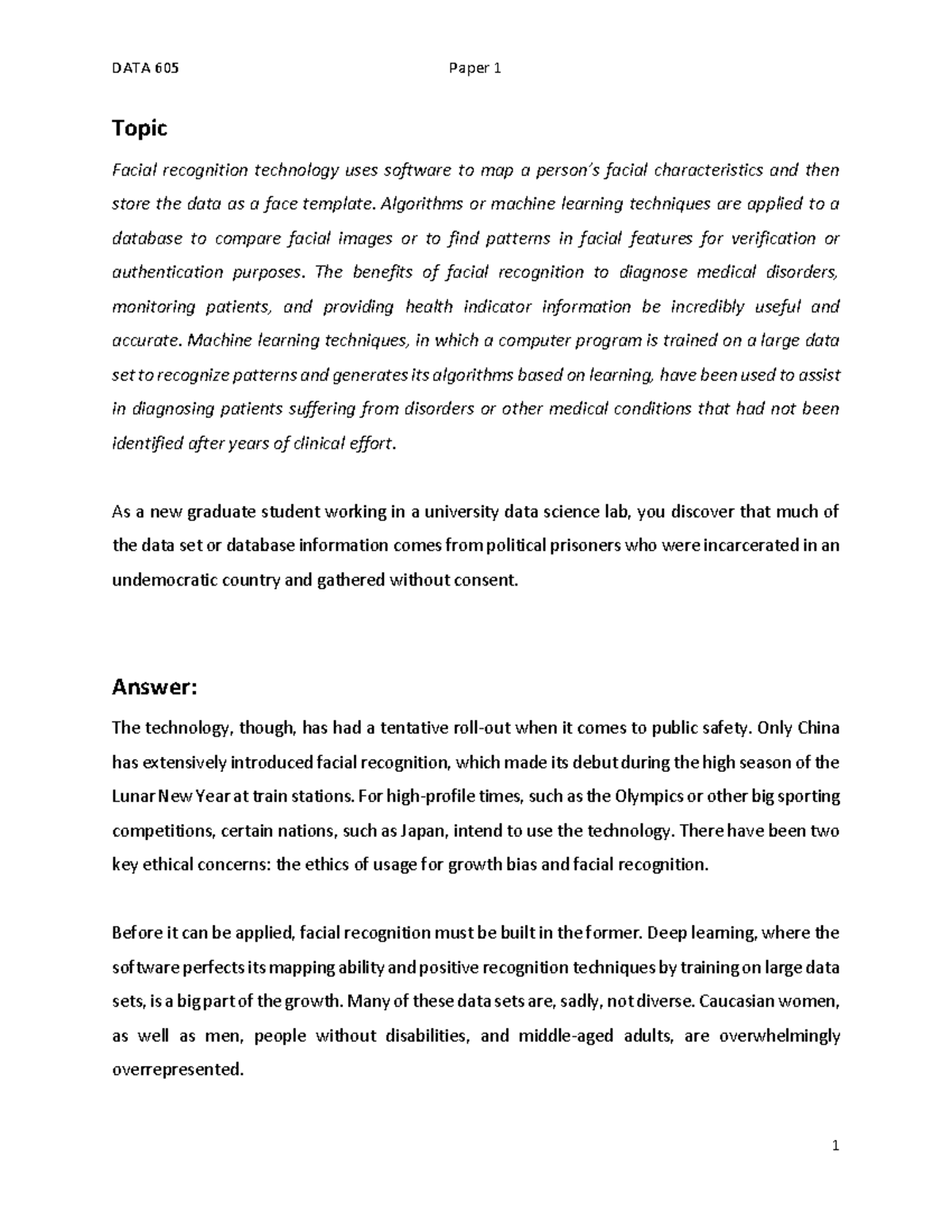 DATA 605 Paper 1

Topic

Facial recognition technology uses software to map a person's facial characteristics and then store the data as a face template. Algorithms or machine learning techniques are applied to a database to compare facial images or to find patterns in facial features for verification or authentication purposes. The benefits of facial recognition to diagnose medical disorders, monitoring patients, and providing health indicator information be incredibly useful and accurate. Machine learning techniques, in which a computer program is trained on a large data set to recognize patterns and generates its algorithms based on learning, have been used to assist in diagnosing patients suffering from disorders or other medical conditions that had not been identified after years of clinical effort.

As a new graduate student working in a university data science lab, you discover that much of the data set or database information comes from political prisoners who were incarcerated in an undemocratic country and gathered without consent.

Answer:

The technology, though, has had a tentative roll-out when it comes to public safety. Only China has extensively introduced facial recognition, which made its debut during the high season of the Lunar New Year at train stations. For high-profile times, such as the Olympics or other big sporting competitions, certain nations, such as Japan, intend to use the technology. There have been two key ethical concerns: the ethics of usage for growth bias and facial recognition.

Before it can be applied, facial recognition must be built in the former. Deep learning, where the software perfects its mapping ability and positive recognition techniques by training on large data sets, is a big part of the growth. Many of these data sets are, sadly, not diverse. Caucasian women, as well as men, people without disabilities, and middle-aged adults, are overwhelmingly overrepresented.

1